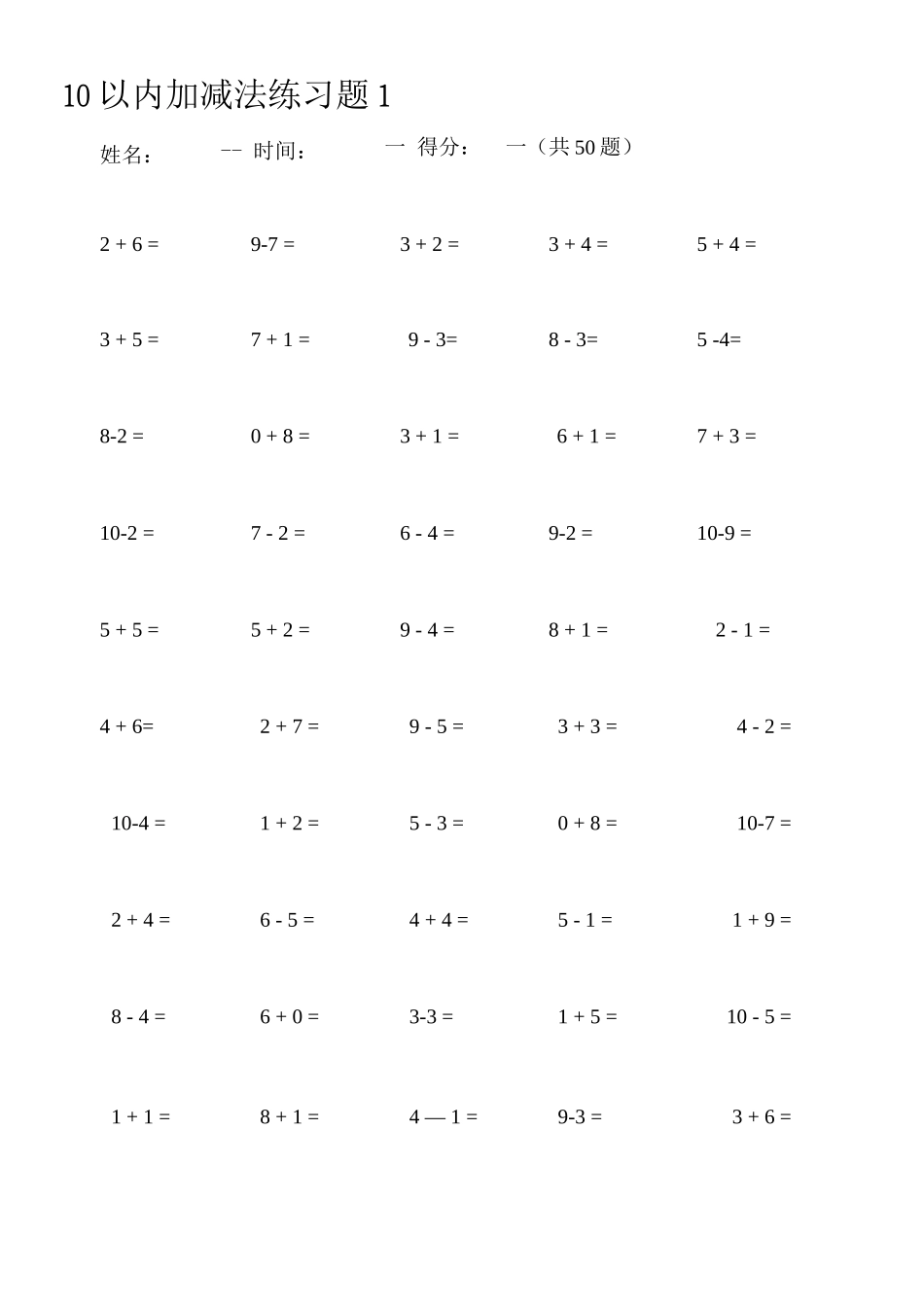 10 以内加减法练习题 1

姓名： -- 时间： 一 得分： 一（共 50 题）

2 + 6 = 9-7 = 3 + 2 = 3 + 4 = 5 + 4 =

3 + 5 = 7 + 1 = 9 - 3= 8 - 3= 5 -4=

8-2 = 0 + 8 = 3 + 1 = 6 + 1 = 7 + 3 =

10-2 = 7 - 2 = 6 - 4 = 9-2 = 10-9 =

5 + 5 = 5 + 2 = 9 - 4 = 8 + 1 = 2 - 1 =

4 + 6= 2 + 7 = 9 - 5 = 3 + 3 = 4 - 2 =

10-4 = 1 + 2 = 5 - 3 = 0 + 8 = 10-7 =

2 + 4 = 6 - 5 = 4 + 4 = 5 - 1 = 1 + 9 =

8 - 4 = 6 + 0 = 3-3 = 1 + 5 = 10 - 5 =

1 + 1 = 8 + 1 = 4 — 1 = 9-3 = 3 + 6 =